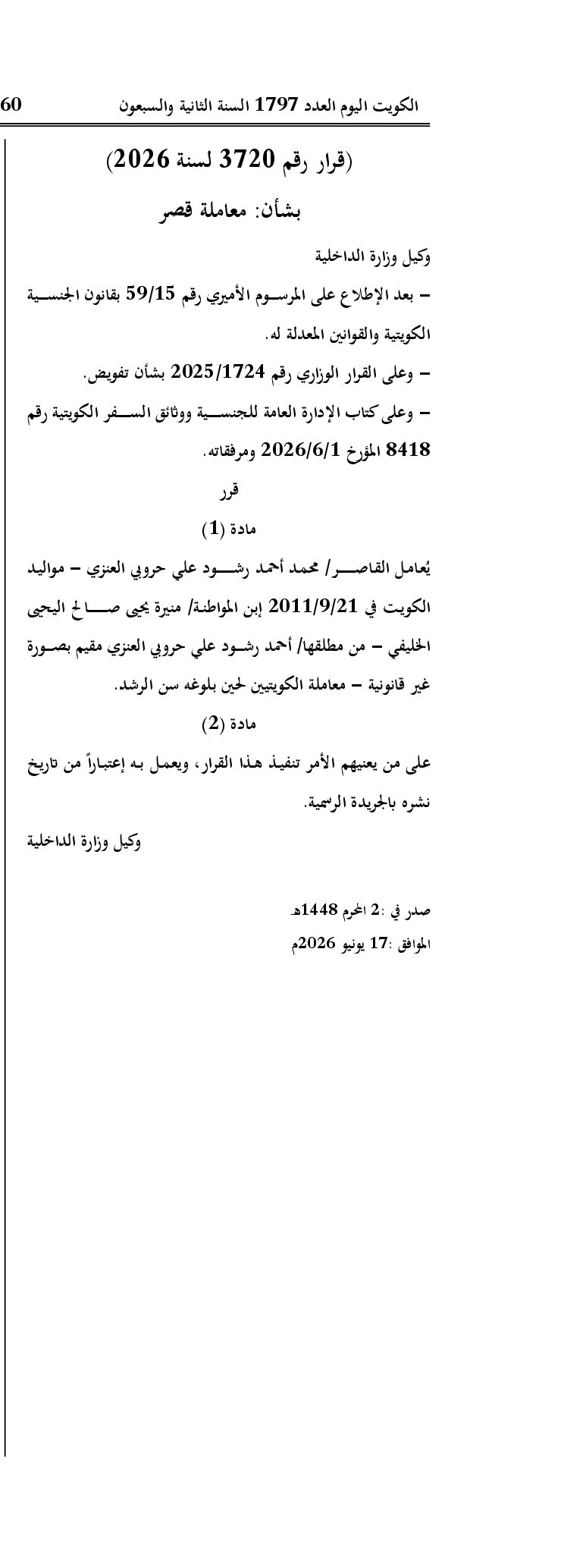 الكويت اليوم العدد 1797 السنة الثانية والسبعون 60

(قرار رقم 3720 لسنة 2026)

بشأن: معاملة قصر

وكيل وزارة الداخلية

– بعد الإطلاع على المرسوم الأميري رقم 59/15 بقانون الجنسية الكويتية والقوانين المعدلة له.

– وعلى القرار الوزاري رقم 2025/1724 بشأن تفويض.

– وعلى كتاب الإدارة العامة للجنسية ووثائق السفر الكويتية رقم 8418 المؤرخ 2026/6/1 ومرفقاته.

قرر

مادة (1)

يُعامل القاصر/ محمد أحمد رشود علي حروبي العنزي – مواليد الكويت في 2011/9/21 إبن المواطنة/ منيرة يحيى صالح اليحيى الخليفي – من مطلقها/ أحمد رشود علي حروبي العنزي مقيم بصورة غير قانونية – معاملة الكويتيين لحين بلوغه سن الرشد.

مادة (2)

على من يعنيهم الأمر تنفيذ هذا القرار، ويعمل به إعتباراً من تاريخ نشره بالجريدة الرسمية.

وكيل وزارة الداخلية

صدر في :2 المحرم 1448هـ
الموافق :17 يونيو 2026م